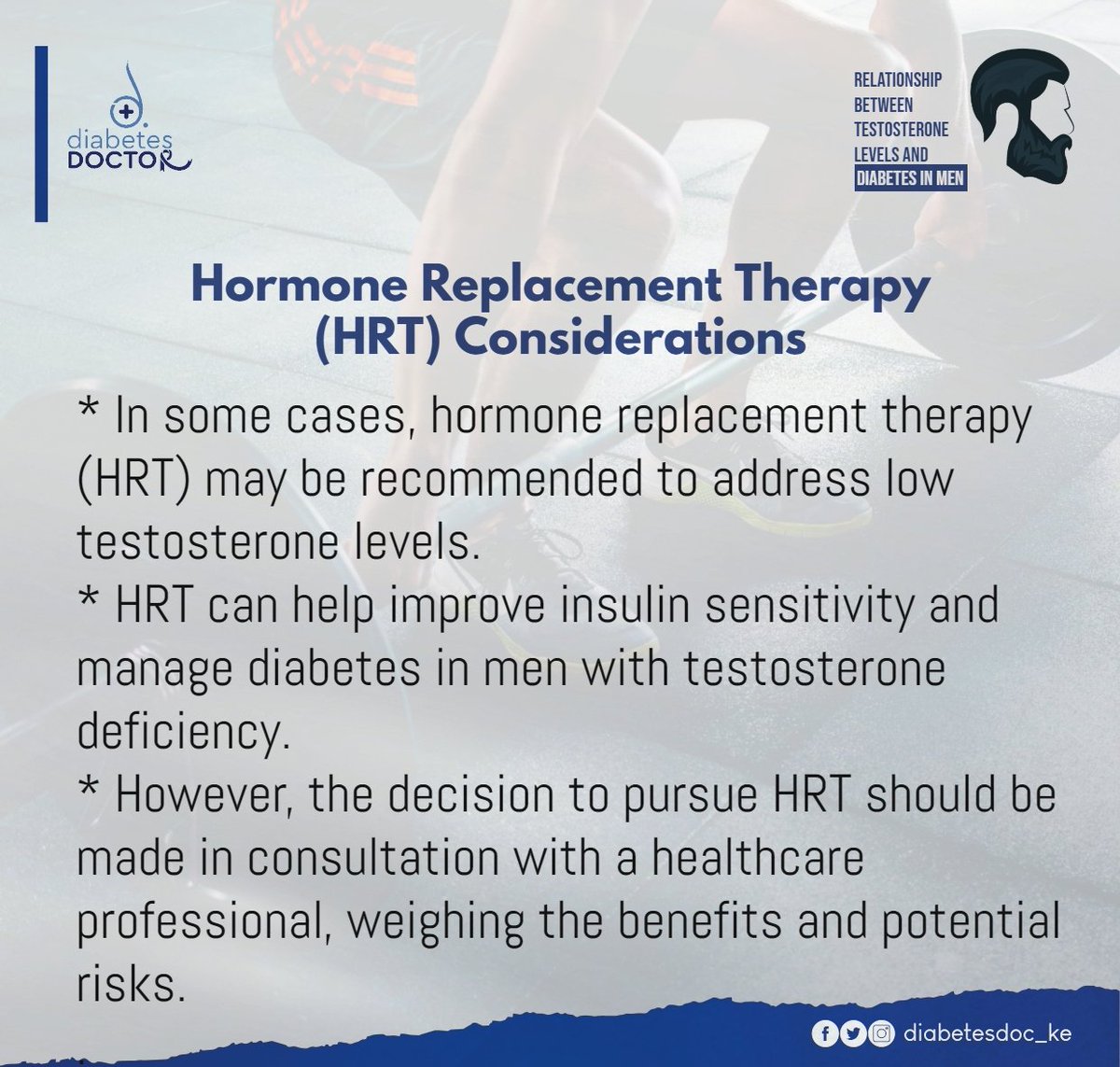 diabetes DOCTOR

RELATIONSHIP BETWEEN TESTOSTERONE LEVELS AND DIABETES IN MEN

Hormone Replacement Therapy (HRT) Considerations

* In some cases, hormone replacement therapy (HRT) may be recommended to address low testosterone levels.
* HRT can help improve insulin sensitivity and manage diabetes in men with testosterone deficiency.
* However, the decision to pursue HRT should be made in consultation with a healthcare professional, weighing the benefits and potential risks.

diabetesdoc_ke